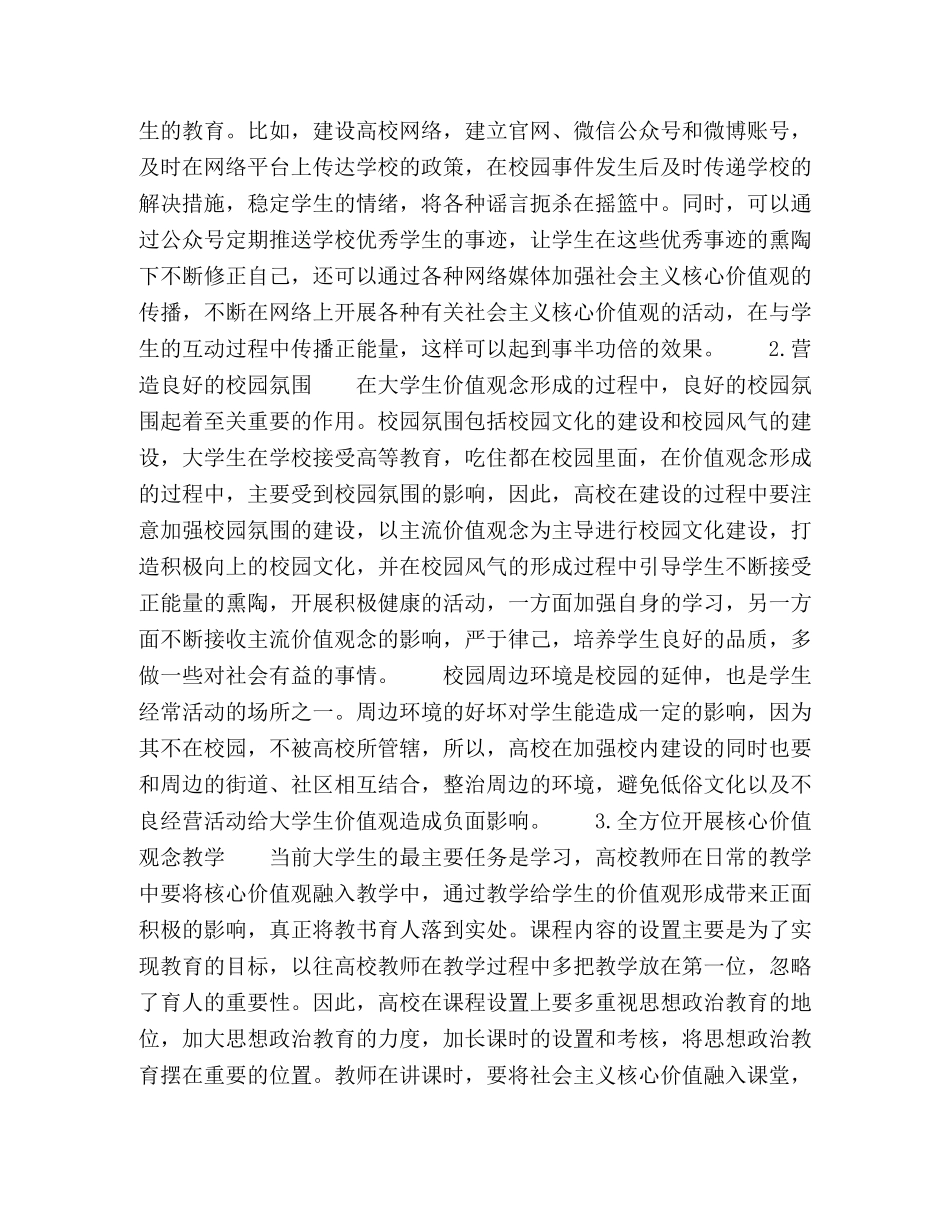 生的教育。比如，建设高校网络，建立官网、微信公众号和微博账号，及时在网络平台上传达学校的政策，在校园事件发生后及时传递学校的解决措施，稳定学生的情绪，将各种谣言扼杀在摇篮中。同时，可以通过公众号定期推送学校优秀学生的事迹，让学生在这些优秀事迹的熏陶下不断修正自己，还可以通过各种网络媒体加强社会主义核心价值观的传播，不断在网络上开展各种有关社会主义核心价值观的活动，在与学生的互动过程中传播正能量，这样可以起到事半功倍的效果。　　2.营造良好的校园氛围　　在大学生价值观念形成的过程中，良好的校园氛围起着至关重要的作用。校园氛围包括校园文化的建设和校园风气的建设，大学生在学校接受高等教育，吃住都在校园里面，在价值观念形成的过程中，主要受到校园氛围的影响，因此，高校在建设的过程中要注意加强校园氛围的建设，以主流价值观念为主导进行校园文化建设，打造积极向上的校园文化，并在校园风气的形成过程中引导学生不断接受正能量的熏陶，开展积极健康的活动，一方面加强自身的学习，另一方面不断接收主流价值观念的影响，严于律己，培养学生良好的品质，多做一些对社会有益的事情。　　校园周边环境是校园的延伸，也是学生经常活动的场所之一。周边环境的好坏对学生能造成一定的影响，因为其不在校园，不被高校所管辖，所以，高校在加强校内建设的同时也要和周边的街道、社区相互结合，整治周边的环境，避免低俗文化以及不良经营活动给大学生价值观造成负面影响。　　3.全方位开展核心价值观念教学　　当前大学生的最主要任务是学习，高校教师在日常的教学中要将核心价值观融入教学中，通过教学给学生的价值观形成带来正面积极的影响，真正将教书育人落到实处。课程内容的设置主要是为了实现教育的目标，以往高校教师在教学过程中多把教学放在第一位，忽略了育人的重要性。因此，高校在课程设置上要多重视思想政治教育的地位，加大思想政治教育的力度，加长课时的设置和考核，将思想政治教育摆在重要的位置。教师在讲课时，要将社会主义核心价值融入课堂，